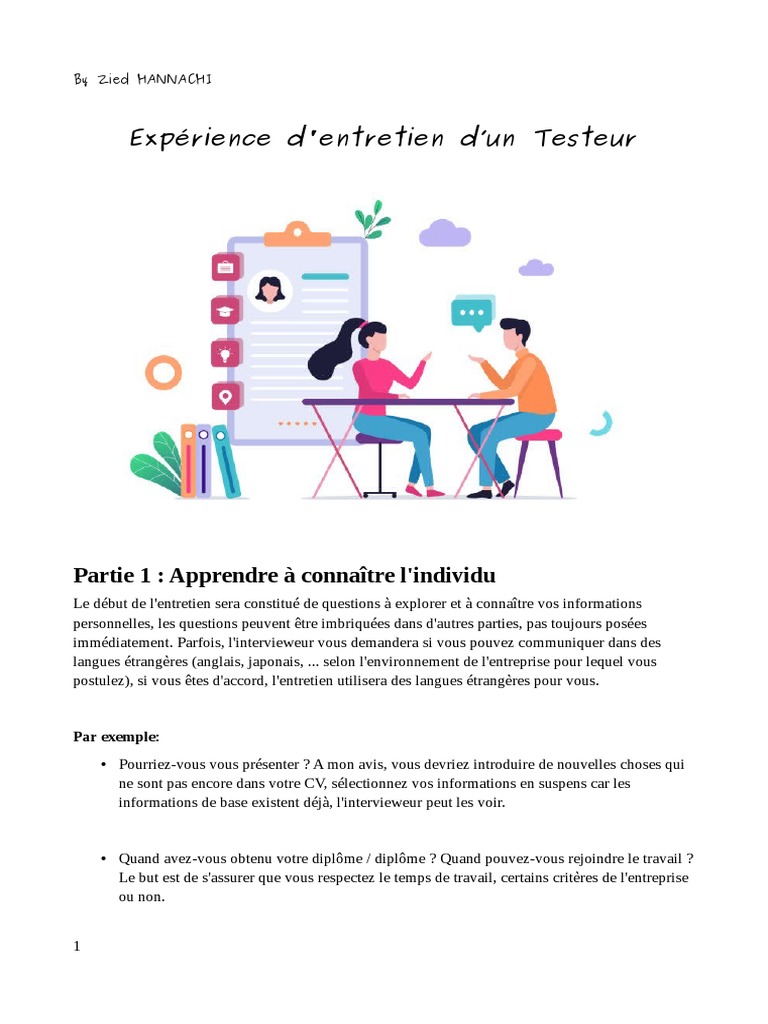 By Zied HANNACHI

Expérience d'entretien d'un Testeur

Partie 1 : Apprendre à connaître l'individu

Le début de l'entretien sera constitué de questions à explorer et à connaître vos informations personnelles, les questions peuvent être imbriquées dans d'autres parties, pas toujours posées immédiatement. Parfois, l'intervieweur vous demandera si vous pouvez communiquer dans des langues étrangères (anglais, japonais, ... selon l'environnement de l'entreprise pour lequel vous postulez), si vous êtes d'accord, l'entretien utilisera des langues étrangères pour vous.

Par exemple:

• Pourriez-vous vous présenter ? A mon avis, vous devriez introduire de nouvelles choses qui ne sont pas encore dans votre CV, sélectionnez vos informations en suspens car les informations de base existent déjà, l'intervieweur peut les voir.

• Quand avez-vous obtenu votre diplôme / diplôme ? Quand pouvez-vous rejoindre le travail ? Le but est de s'assurer que vous respectez le temps de travail, certains critères de l'entreprise ou non.

1